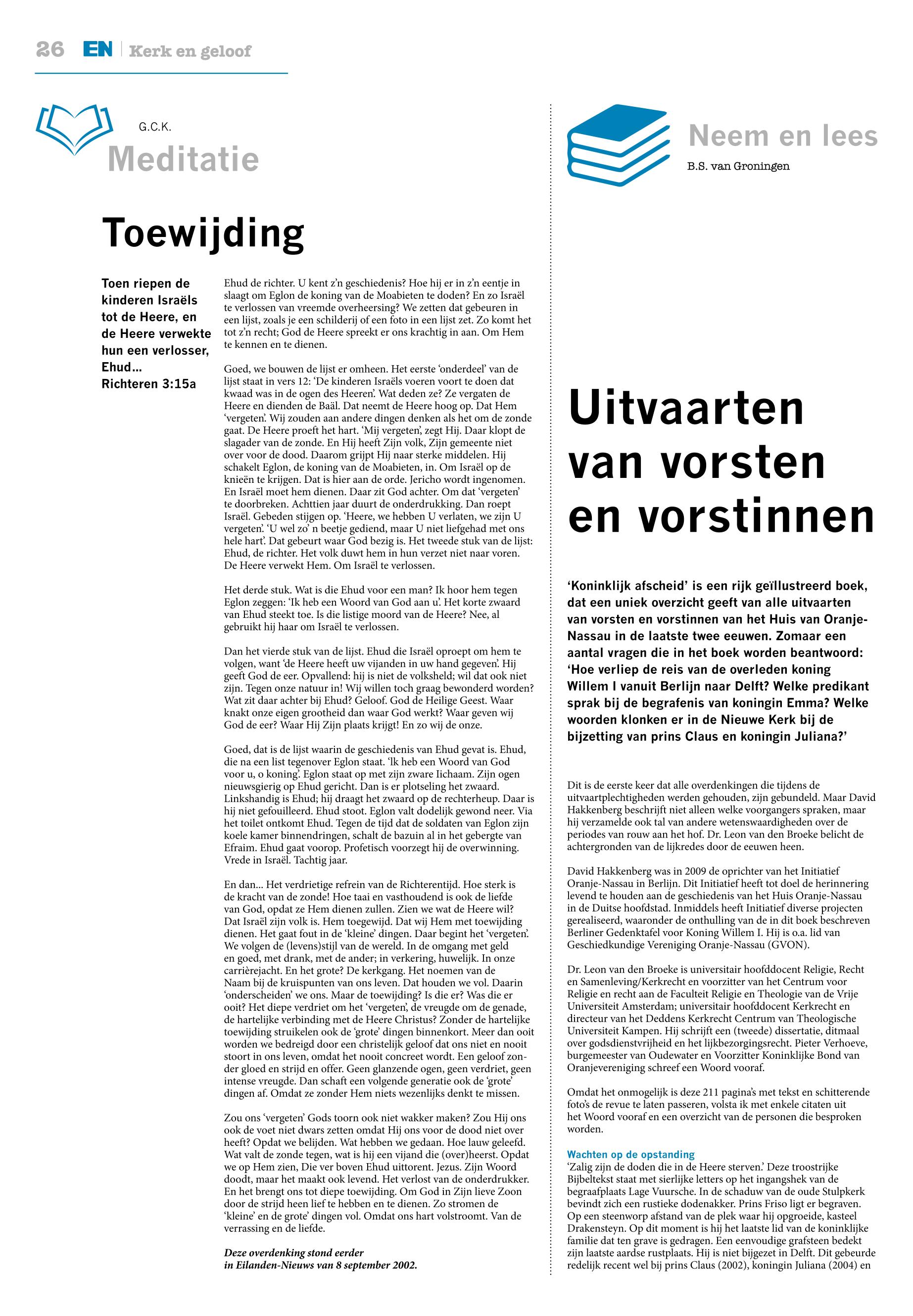 26 EN | Kerk en geloof

G.C.K.
Meditatie

Toewijding

Toen riepen de kinderen Israëls tot de Heere, en de Heere verwekte hun een verlosser, Ehud...
Richteren 3:15a

Ehud de richter. U kent z'n geschiedenis? Hoe hij er in z'n eentje in slaagt om Eglon de koning van de Moabieten te doden? En zo Israël te verlossen van vreemde overheersing? We zetten dat gebeuren in een lijst, zoals je een schilderij of een foto in een lijst zet. Zo komt het tot z'n recht; God de Heere spreekt er ons krachtig in aan. Om Hem te kennen en te dienen.

Goed, we bouwen de lijst er omheen. Het eerste 'onderdeel' van de lijst staat in vers 12: 'De kinderen Israëls voeren voort te doen dat kwaad was in de ogen des Heeren'. Wat deden ze? Ze vergaten de Heere en dienden de Baäl. Dat neemt de Heere hoog op. Dat Hem 'vergeten'. Wij zouden aan andere dingen denken als het om de zonde gaat. De Heere proeft het hart. 'Mij vergeten', zegt Hij. Daar klopt de slagader van de zonde. En Hij heeft Zijn volk, Zijn gemeente niet over voor de dood. Daarom grijpt Hij naar sterke middelen. Hij schakelt Eglon, de koning van de Moabieten, in. Om Israël op de knieën te krijgen. Dat is hier aan de orde. Jericho wordt ingenomen. En Israël moet hem dienen. Daar zit God achter. Om dat 'vergeten' te doorbreken. Achttien jaar duurt de onderdrukking. Dan roept Israël. Gebeden stijgen op. 'Heere, we hebben U verlaten, we zijn U vergeten'. 'U wel zo' n beetje gediend, maar U niet liefgehad met ons hele hart'. Dat gebeurt waar God bezig is. Het tweede stuk van de lijst: Ehud, de richter. Het volk duwt hem in hun verzet niet naar voren. De Heere verwekt Hem. Om Israël te verlossen.

Het derde stuk. Wat is die Ehud voor een man? Ik hoor hem tegen Eglon zeggen: 'Ik heb een Woord van God aan u'. Het korte zwaard van Ehud steekt toe. Is die listige moord van de Heere? Nee, al gebruikt hij haar om Israël te verlossen.

Dan het vierde stuk van de lijst. Ehud die Israël oproept om hem te volgen, want 'de Heere heeft uw vijanden in uw hand gegeven'. Hij geeft God de eer. Opvallend: hij is niet de volksheld; wil dat ook niet zijn. Tegen onze natuur in! Wij willen toch graag bewonderd worden? Wat zit daar achter bij Ehud? Geloof. God de Heilige Geest. Waar knakt onze eigen grootheid dan waar God werkt? Waar geven wij God de eer? Waar Hij Zijn plaats krijgt! En zo wij de onze.

Goed, dat is de lijst waarin de geschiedenis van Ehud gevat is. Ehud, die na een list tegenover Eglon staat. 'Ik heb een Woord van God voor u, o koning'. Eglon staat op met zijn zware lichaam. Zijn ogen nieuwsgierig op Ehud gericht. Dan is er plotseling het zwaard. Linkshandig is Ehud; hij draagt het zwaard op de rechterheup. Daar is hij niet gefouilleerd. Ehud stoot. Eglon valt dodelijk gewond neer. Via het toilet ontkomt Ehud. Tegen de tijd dat de soldaten van Eglon zijn koele kamer binnendringen, schalt de bazuin al in het gebergte van Efraim. Ehud gaat voorop. Profetisch voorzegt hij de overwinning. Vrede in Israël. Tachtig jaar.

En dan... Het verdrietige refrein van de Richterentijd. Hoe sterk is de kracht van de zonde! Hoe taai en vasthoudend is ook de liefde van God, opdat ze Hem dienen zullen. Zien we wat de Heere wil? Dat Israël zijn volk is. Hem toegewijd. Dat wij Hem met toewijding dienen. Het gaat fout in de 'kleine' dingen. Daar begint het 'vergeten'. We volgen de (levens)stijl van de wereld. In de omgang met geld en goed, met drank, met de ander; in verkering, huwelijk. In onze carrièrejacht. En het grote? De kerkgang. Het noemen van de Naam bij de kruispunten van ons leven. Dat houden we vol. Daarin 'onderscheiden' we ons. Maar de toewijding? Is die er? Was die er ooit? Het diepe verdriet om het 'vergeten', de vreugde om de genade, de hartelijke verbinding met de Heere Christus? Zonder de hartelijke toewijding struikelen ook de 'grote' dingen binnenkort. Meer dan ooit worden we bedreigd door een christelijk geloof dat ons niet en nooit stoort in ons leven, omdat het nooit concreet wordt. Een geloof zonder gloed en strijd en offer. Geen glanzende ogen, geen verdriet, geen intense vreugde. Dan schaft een volgende generatie ook de 'grote' dingen af. Omdat ze zonder Hem niets wezenlijks denkt te missen.

Zou ons 'vergeten' Gods toorn ook niet wakker maken? Zou Hij ons ook de voet niet dwars zetten omdat Hij ons voor de dood niet over heeft? Opdat we belijden. Wat hebben we gedaan. Hoe lauw geleefd. Wat valt de zonde tegen, wat is hij een vijand die (over)heerst. Opdat we op Hem zien, Die ver boven Ehud uittorent. Jezus. Zijn Woord doodt, maar het maakt ook levend. Het verlost van de onderdrukker. En het brengt ons tot diepe toewijding. Om God in Zijn lieve Zoon door de strijd heen lief te hebben en te dienen. Zo stromen de 'kleine' en de grote' dingen vol. Omdat ons hart volstroomt. Van de verrassing en de liefde.

Deze overdenking stond eerder in Eilanden-Nieuws van 8 september 2002.

Neem en lees
B.S. van Groningen

Uitvaarten van vorsten en vorstinnen

'Koninklijk afscheid' is een rijk geïllustreerd boek, dat een uniek overzicht geeft van alle uitvaarten van vorsten en vorstinnen van het Huis van Oranje-Nassau in de laatste twee eeuwen. Zomaar een aantal vragen die in het boek worden beantwoord: 'Hoe verliep de reis van de overleden koning Willem I vanuit Berlijn naar Delft? Welke predikant sprak bij de begrafenis van koningin Emma? Welke woorden klonken er in de Nieuwe Kerk bij de bijzetting van prins Claus en koningin Juliana?'

Dit is de eerste keer dat alle overdenkingen die tijdens de uitvaartplechtigheden werden gehouden, zijn gebundeld. Maar David Hakkenberg beschrijft niet alleen welke voorgangers spraken, maar hij verzamelde ook tal van andere wetenswaardigheden over de periodes van rouw aan het hof. Dr. Leon van den Broeke belicht de achtergronden van de lijkredes door de eeuwen heen.

David Hakkenberg was in 2009 de oprichter van het Initiatief Oranje-Nassau in Berlijn. Dit Initiatief heeft tot doel de herinnering levend te houden aan de geschiedenis van het Huis Oranje-Nassau in de Duitse hoofdstad. Inmiddels heeft Initiatief diverse projecten gerealiseerd, waaronder de onthulling van de in dit boek beschreven Berliner Gedenktafel voor Koning Willem I. Hij is o.a. lid van Geschiedkundige Vereniging Oranje-Nassau (GVON).

Dr. Leon van den Broeke is universitair hoofddocent Religie, Recht en Samenleving/Kerkrecht en voorzitter van het Centrum voor Religie en recht aan de Faculteit Religie en Theologie van de Vrije Universiteit Amsterdam; universitair hoofddocent Kerkrecht en directeur van het Deddens Kerkrecht Centrum van Theologische Universiteit Kampen. Hij schrijft een (tweede) dissertatie, ditmaal over godsdienstvrijheid en het lijkbezorgingsrecht. Pieter Verhoeve, burgemeester van Oudewater en Voorzitter Koninklijke Bond van Oranjevereniging schreef een Woord vooraf.

Omdat het onmogelijk is deze 211 pagina's met tekst en schitterende foto's de revue te laten passeren, volsta ik met enkele citaten uit het Woord vooraf en een overzicht van de personen die besproken worden.

Wachten op de opstanding
'Zalig zijn de doden die in de Heere sterven.' Deze troostrijke Bijbeltekst staat met sierlijke letters op het ingangshek van de begraafplaats Lage Vuursche. In de schaduw van de oude Stulpkerk bevindt zich een rustieke dodenakker. Prins Friso ligt er begraven. Op een steenworp afstand van de plek waar hij opgroeide, kasteel Drakensteyn. Op dit moment is hij het laatste lid van de koninklijke familie dat ten grave is gedragen. Een eenvoudige grafsteen bedekt zijn laatste aardse rustplaats. Hij is niet bijgezet in Delft. Dit gebeurde redelijk recent wel bij prins Claus (2002), koningin Juliana (2004) en